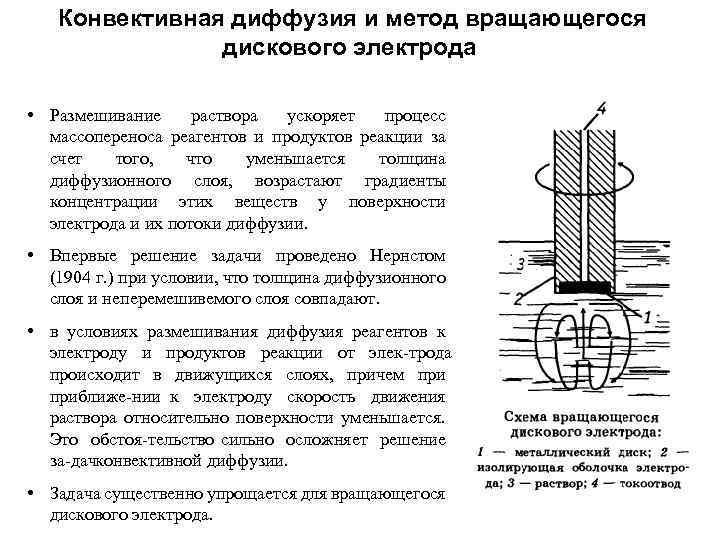 Конвективная диффузия и метод вращающегося дискового электрода

• Размешивание раствора ускоряет процесс массопереноса реагентов и продуктов реакции за счет того, что уменьшается толщина диффузионного слоя, возрастают градиенты концентрации этих веществ у поверхности электрода и их потоки диффузии.

• Впервые решение задачи проведено Нернстом (1904 г.) при условии, что толщина диффузионного слоя и неперемешивемого слоя совпадают.

• в условиях размешивания диффузия реагентов к электроду и продуктов реакции от элек-трода происходит в движущихся слоях, причем при приближе-нии к электроду скорость движения раствора относительно поверхности уменьшается. Это обстоя-тельство сильно осложняет решение за-дачконвективной диффузии.

• Задача существенно упрощается для вращающегося дискового электрода.

4
3
2
1

Схема вращающегося дискового электрода:
1 — металлический диск; 2 — изолирующая оболочка электрода; 3 — раствор; 4 — токоотвод